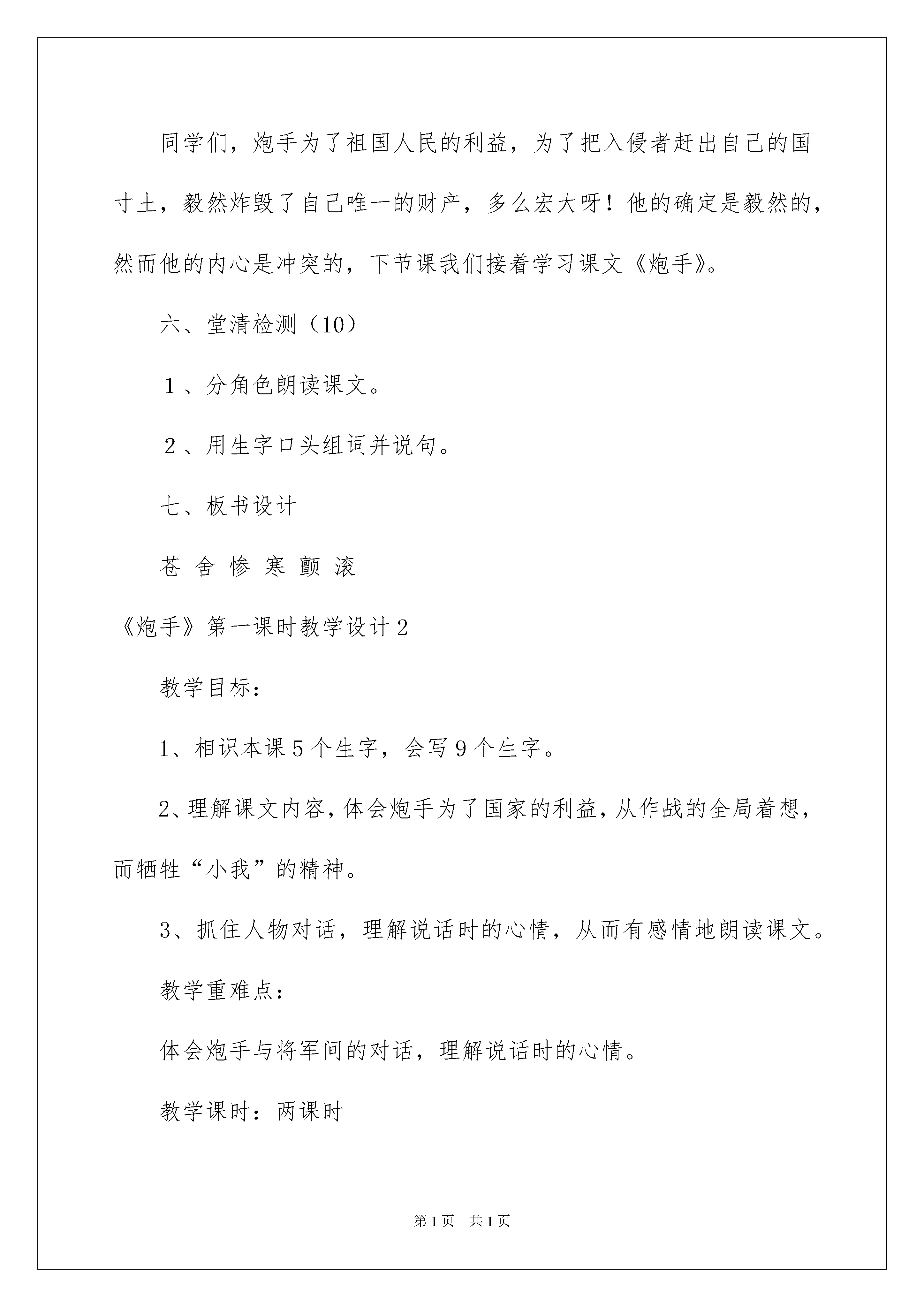 同学们，炮手为了祖国人民的利益，为了把入侵者赶出自己的国寸土，毅然炸毁了自己唯一的财产，多么宏大呀！他的确定是毅然的，然而他的内心是冲突的，下节课我们接着学习课文《炮手》。

六、堂清检测（10）

１、分角色朗读课文。

２、用生字口头组词并说句。

七、板书设计

苍 舍 惨 寒 颤 滚

《炮手》第一课时教学设计2

教学目标：

1、相识本课5个生字，会写9个生字。

2、理解课文内容，体会炮手为了国家的利益，从作战的全局着想，而牺牲“小我”的精神。

3、抓住人物对话，理解说话时的心情，从而有感情地朗读课文。

教学重难点：

体会炮手与将军间的对话，理解说话时的心情。

教学课时：两课时

第1页 共1页